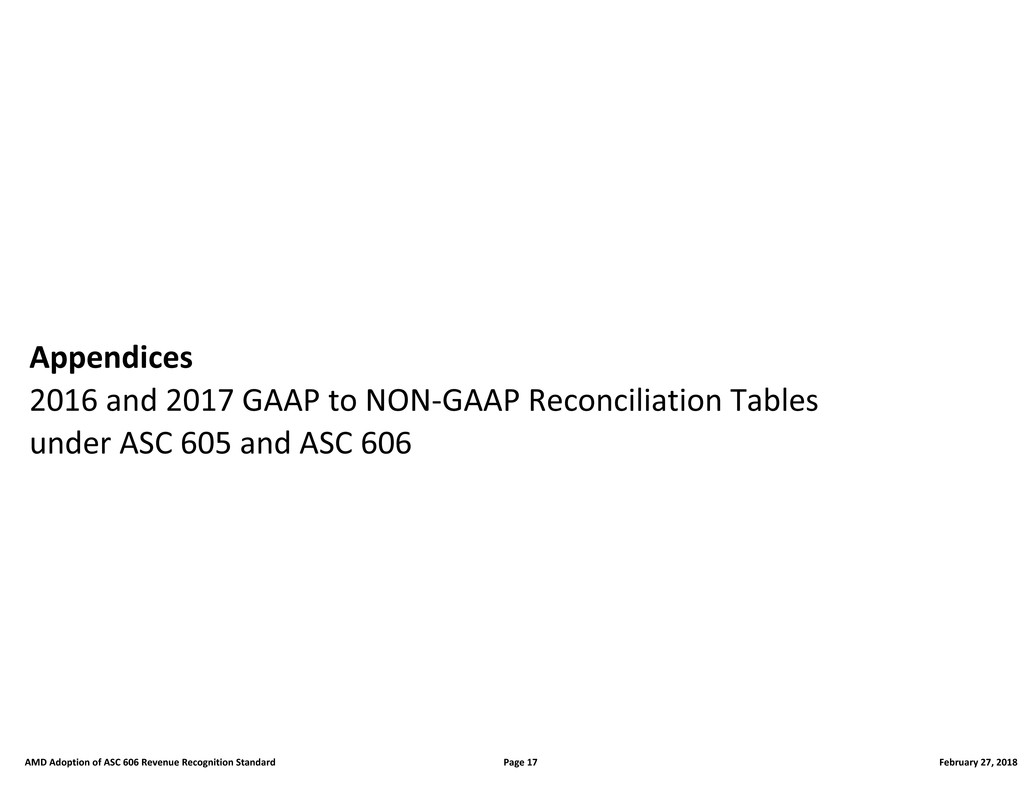 Appendices
2016 and 2017 GAAP to NON-GAAP Reconciliation Tables under ASC 605 and ASC 606

AMD Adoption of ASC 606 Revenue Recognition Standard Page 17 February 27, 2018